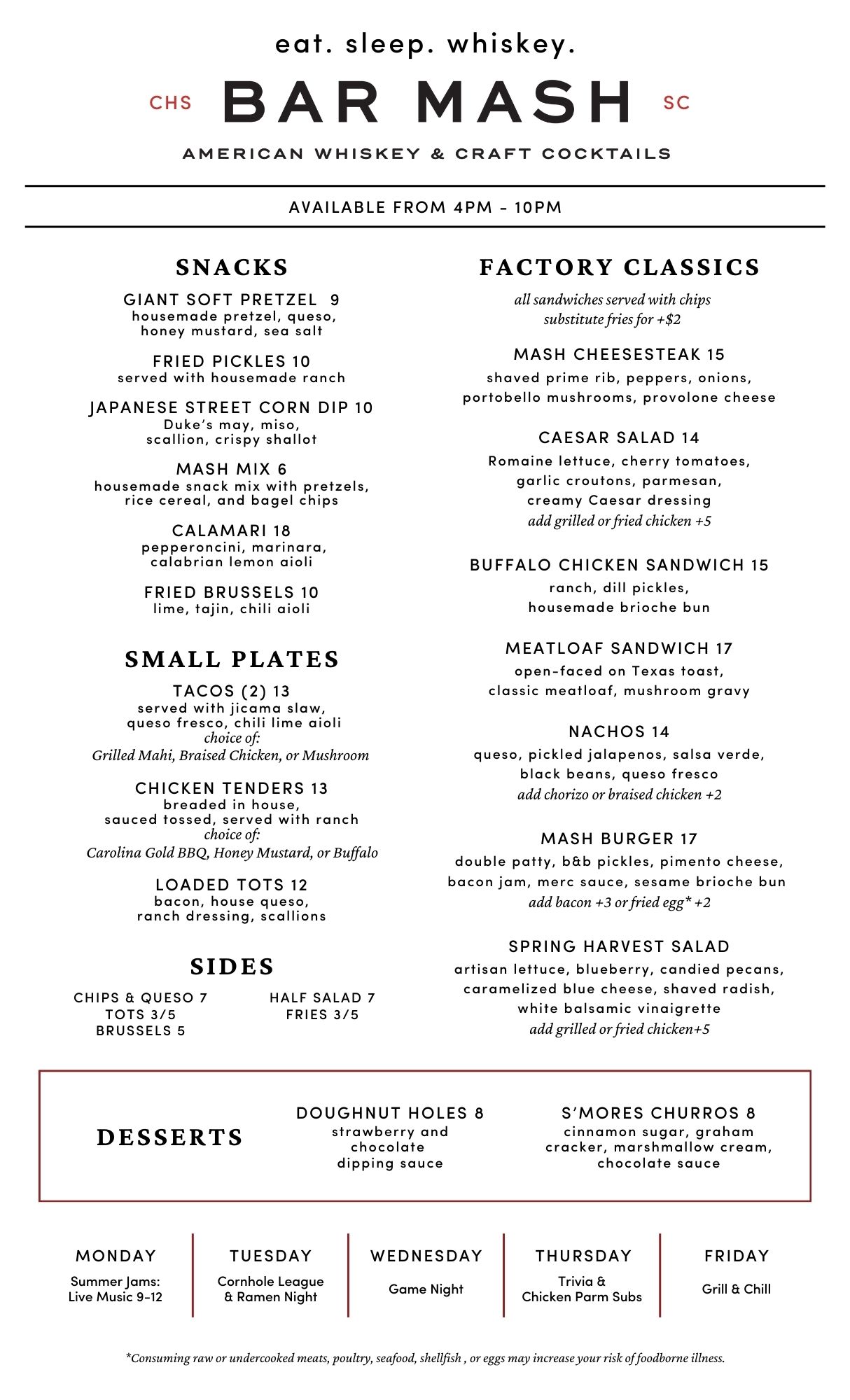 eat. sleep. whiskey.

CHS BAR MASH SC

AMERICAN WHISKEY & CRAFT COCKTAILS

AVAILABLE FROM 4PM - 10PM

SNACKS

GIANT SOFT PRETZEL 9
housemade pretzel, queso, honey mustard, sea salt

FRIED PICKLES 10
served with housemade ranch

JAPANESE STREET CORN DIP 10
Duke's may, miso, scallion, crispy shallot

MASH MIX 6
housemade snack mix with pretzels, rice cereal, and bagel chips

CALAMARI 18
pepperoncini, marinara, calabrian lemon aioli

FRIED BRUSSELS 10
lime, tajin, chili aioli

SMALL PLATES

TACOS (2) 13
served with jicama slaw, queso fresco, chili lime aioli
choice of:
Grilled Mahi, Braised Chicken, or Mushroom

CHICKEN TENDERS 13
breaded in house, sauced tossed, served with ranch
choice of:
Carolina Gold BBQ, Honey Mustard, or Buffalo

LOADED TOTS 12
bacon, house queso, ranch dressing, scallions

SIDES

CHIPS & QUESO 7
TOTS 3/5
BRUSSELS 5

HALF SALAD 7
FRIES 3/5

FACTORY CLASSICS

all sandwiches served with chips
substitute fries for +$2

MASH CHEESESTEAK 15
shaved prime rib, peppers, onions, portobello mushrooms, provolone cheese

CAESAR SALAD 14
Romaine lettuce, cherry tomatoes, garlic croutons, parmesan, creamy Caesar dressing
add grilled or fried chicken +5

BUFFALO CHICKEN SANDWICH 15
ranch, dill pickles, housemade brioche bun

MEATLOAF SANDWICH 17
open-faced on Texas toast, classic meatloaf, mushroom gravy

NACHOS 14
queso, pickled jalapenos, salsa verde, black beans, queso fresco
add chorizo or braised chicken +2

MASH BURGER 17
double patty, b&b pickles, pimento cheese, bacon jam, merc sauce, sesame brioche bun
add bacon +3 or fried egg* +2

SPRING HARVEST SALAD
artisan lettuce, blueberry, candied pecans, caramelized blue cheese, shaved radish, white balsamic vinaigrette
add grilled or fried chicken+5

DESSERTS

DOUGHNUT HOLES 8
strawberry and chocolate dipping sauce

S'MORES CHURROS 8
cinnamon sugar, graham cracker, marshmallow cream, chocolate sauce

MONDAY
Summer Jams: Live Music 9-12

TUESDAY
Cornhole League & Ramen Night

WEDNESDAY
Game Night

THURSDAY
Trivia & Chicken Parm Subs

FRIDAY
Grill & Chill

*Consuming raw or undercooked meats, poultry, seafood, shellfish , or eggs may increase your risk of foodborne illness.